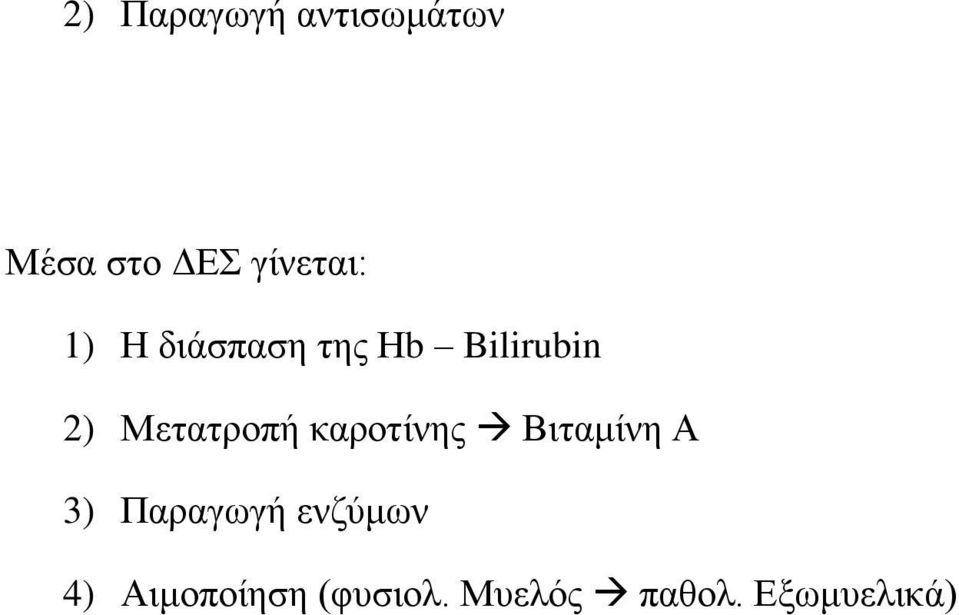 2) Παραγωγή αντισωμάτων

Μέσα στο ΔΕΣ γίνεται:

1) Η διάσπαση της Hb – Bilirubin

2) Μετατροπή καροτίνης → Βιταμίνη Α

3) Παραγωγή ενζύμων

4) Αιμοποίηση (φυσιολ. Μυελός → παθολ. Εξωμυελικά)